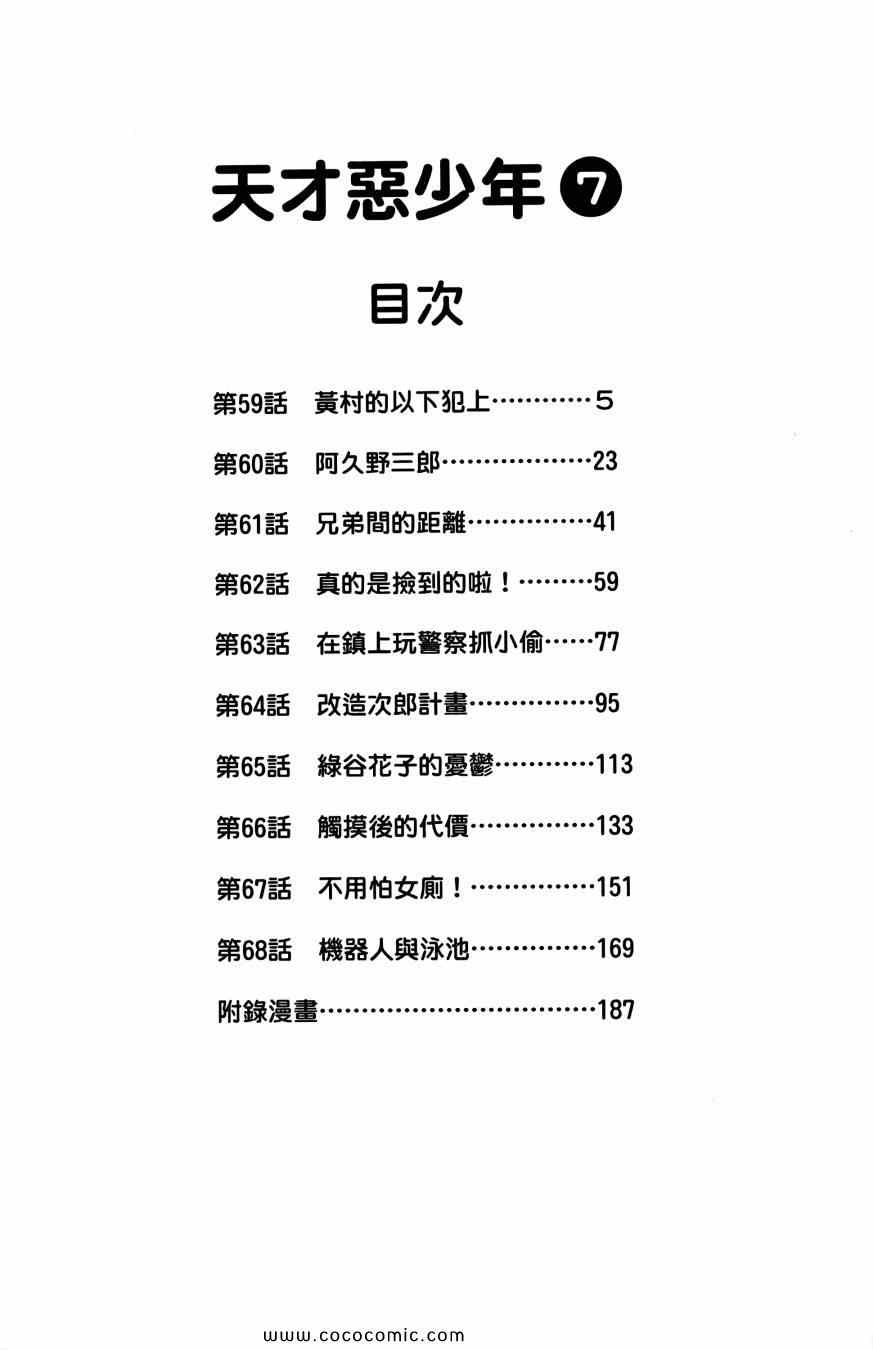 天才惡少年 ⑦

目次

第59話 黃村的以下犯上…………5

第60話 阿久野三郎………………23

第61話 兄弟間的距離……………41

第62話 真的是撿到的啦!………59

第63話 在鎮上玩警察抓小偷……77

第64話 改造次郎計畫……………95

第65話 綠谷花子的憂鬱…………113

第66話 觸摸後的代價……………133

第67話 不用怕女廁!……………151

第68話 機器人與泳池……………169

附錄漫畫……………………………187

www.cococomic.com